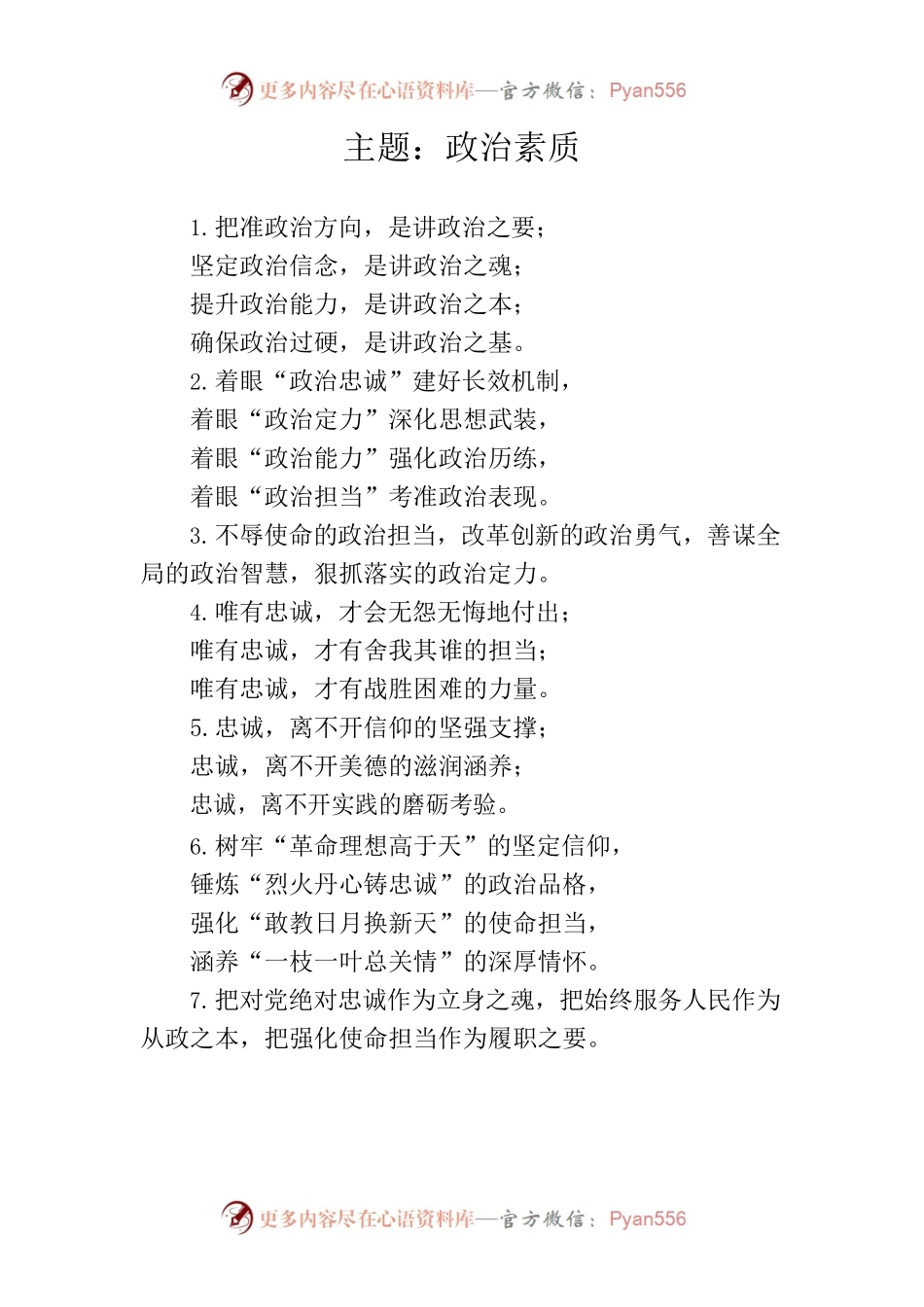 更多内容尽在心语资料库—官方微信：Pyan556

主题：政治素质

1. 把准政治方向，是讲政治之要；
坚定政治信念，是讲政治之魂；
提升政治能力，是讲政治之本；
确保政治过硬，是讲政治之基。

2. 着眼“政治忠诚”建好长效机制，
着眼“政治定力”深化思想武装，
着眼“政治能力”强化政治历练，
着眼“政治担当”考准政治表现。

3. 不辱使命的政治担当，改革创新的政治勇气，善谋全局的政治智慧，狠抓落实的政治定力。

4. 唯有忠诚，才会无怨无悔地付出；
唯有忠诚，才有舍我其谁的担当；
唯有忠诚，才有战胜困难的力量。

5. 忠诚，离不开信仰的坚强支撑；
忠诚，离不开美德的滋润涵养；
忠诚，离不开实践的磨砺考验。

6. 树牢“革命理想高于天”的坚定信仰，
锤炼“烈火丹心铸忠诚”的政治品格，
强化“敢教日月换新天”的使命担当，
涵养“一枝一叶总关情”的深厚情怀。

7. 把对党绝对忠诚作为立身之魂，把始终服务人民作为从政之本，把强化使命担当作为履职之要。

更多内容尽在心语资料库—官方微信：Pyan556